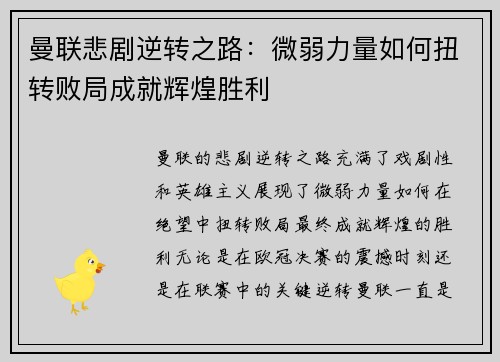 曼联悲剧逆转之路：微弱力量如何扭转败局成就辉煌胜利

曼联的悲剧逆转之路充满了戏剧性和英雄主义展现了微弱力量如何在绝望中扭转败局最终成就辉煌的胜利无论是在欧冠决赛的震撼时刻还是在联赛中的关键逆转曼联一直是